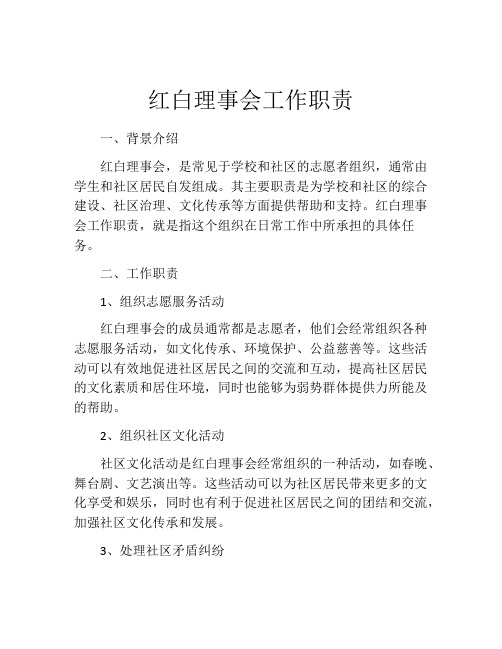 红白理事会工作职责

一、背景介绍

红白理事会，是常见于学校和社区的志愿者组织，通常由学生和社区居民自发组成。其主要职责是为学校和社区的综合建设、社区治理、文化传承等方面提供帮助和支持。红白理事会工作职责，就是指这个组织在日常工作中所承担的具体任务。

二、工作职责

1、组织志愿服务活动

红白理事会的成员通常都是志愿者，他们会经常组织各种志愿服务活动，如文化传承、环境保护、公益慈善等。这些活动可以有效地促进社区居民之间的交流和互动，提高社区居民的文化素质和居住环境，同时也能够为弱势群体提供力所能及的帮助。

2、组织社区文化活动

社区文化活动是红白理事会经常组织的一种活动，如春晚、舞台剧、文艺演出等。这些活动可以为社区居民带来更多的文化享受和娱乐，同时也有利于促进社区居民之间的团结和交流，加强社区文化传承和发展。

3、处理社区矛盾纠纷